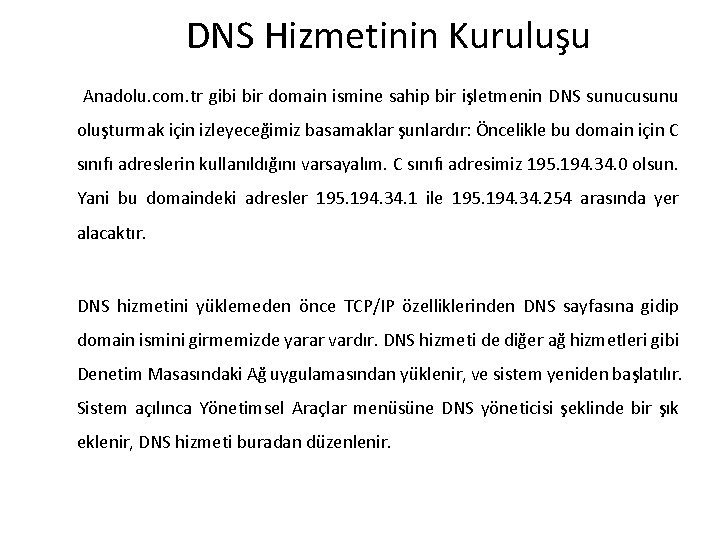 DNS Hizmetinin Kuruluşu

Anadolu.com.tr gibi bir domain ismine sahip bir işletmenin DNS sunucusunu oluşturmak için izleyeceğimiz basamaklar şunlardır: Öncelikle bu domain için C sınıfı adreslerin kullanıldığını varsayalım. C sınıfı adresimiz 195.194.34.0 olsun. Yani bu domaindeki adresler 195.194.34.1 ile 195.194.34.254 arasında yer alacaktır.

DNS hizmetini yüklemeden önce TCP/IP özelliklerinden DNS sayfasına gidip domain ismini girmemizde yarar vardır. DNS hizmeti de diğer ağ hizmetleri gibi Denetim Masasındaki Ağ uygulamasından yüklenir, ve sistem yeniden başlatılır. Sistem açılınca Yönetimsel Araçlar menüsüne DNS yöneticisi şeklinde bir şık eklenir, DNS hizmeti buradan düzenlenir.